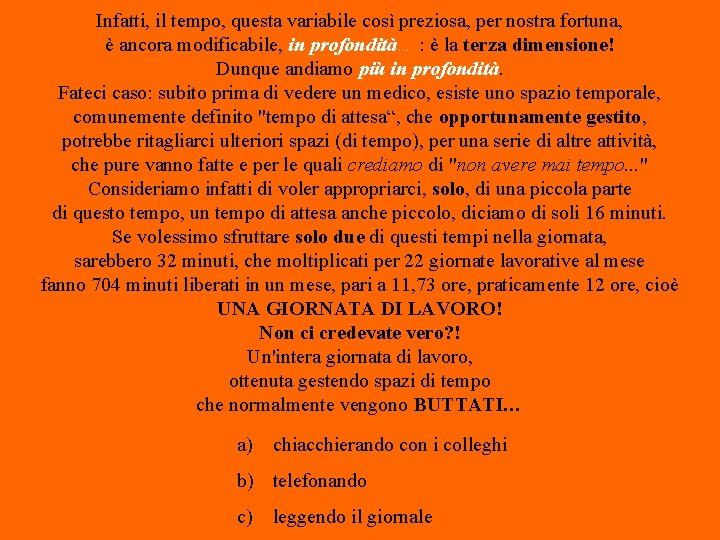 Infatti, il tempo, questa variabile così preziosa, per nostra fortuna, è ancora modificabile, in profondità... : è la terza dimensione! Dunque andiamo più in profondità.
Fateci caso: subito prima di vedere un medico, esiste uno spazio temporale, comunemente definito "tempo di attesa“, che opportunamente gestito, potrebbe ritagliarci ulteriori spazi (di tempo), per una serie di altre attività, che pure vanno fatte e per le quali crediamo di "non avere mai tempo..."
Consideriamo infatti di voler appropriarci, solo, di una piccola parte di questo tempo, un tempo di attesa anche piccolo, diciamo di soli 16 minuti.
Se volessimo sfruttare solo due di questi tempi nella giornata, sarebbero 32 minuti, che moltiplicati per 22 giornate lavorative al mese fanno 704 minuti liberati in un mese, pari a 11,73 ore, praticamente 12 ore, cioè
UNA GIORNATA DI LAVORO!
Non ci credevate vero?!
Un'intera giornata di lavoro, ottenuta gestendo spazi di tempo che normalmente vengono BUTTATI...

a) chiacchierando con i colleghi
b) telefonando
c) leggendo il giornale